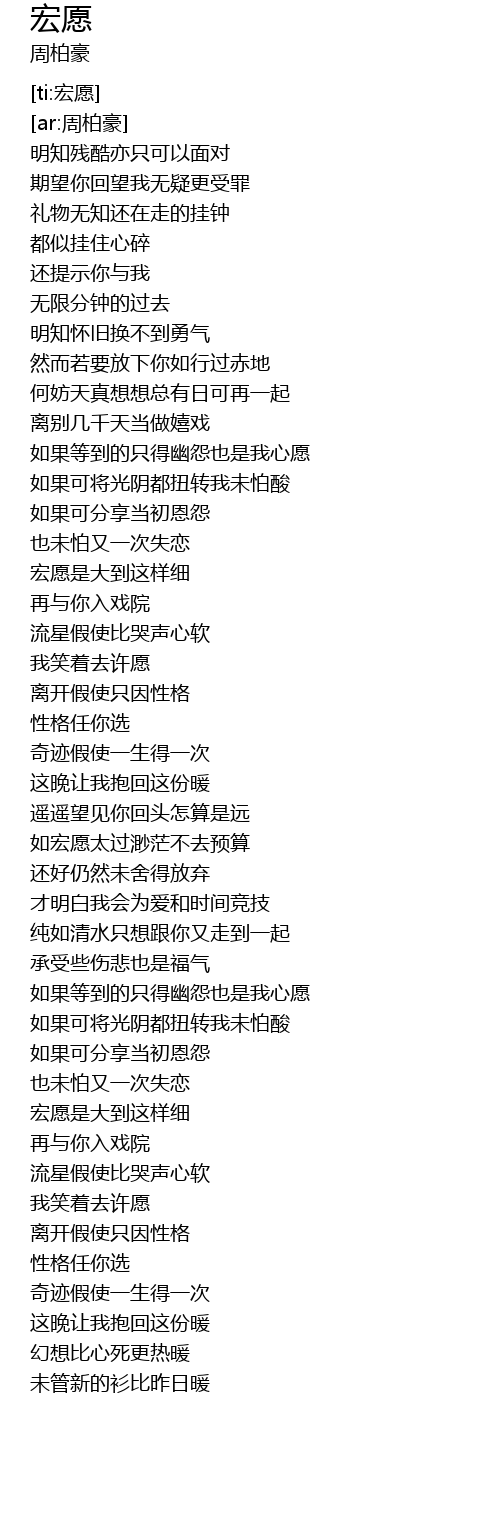 宏愿
周柏豪

[ti:宏愿]
[ar:周柏豪]
明知残酷亦只可以面对
期望你回望我无疑更受罪
礼物无知还在走的挂钟
都似挂住心碎
还提示你与我
无限分钟的过去
明知怀旧换不到勇气
然而若要放下你如行过赤地
何妨天真想想总有日可再一起
离别几千天当做嬉戏
如果等到的只得幽怨也是我心愿
如果可将光阴都扭转我未怕酸
如果可分享当初恩怨
也未怕又一次失恋
宏愿是大到这样细
再与你入戏院
流星假使比哭声心软
我笑着去许愿
离开假使只因性格
性格任你选
奇迹假使一生得一次
这晚让我抱回这份暖
遥遥望见你回头怎算是远
如宏愿太过渺茫不去预算
还好仍然未舍得放弃
才明白我会为爱和时间竞技
纯如清水只想跟你又走到一起
承受些伤悲也是福气
如果等到的只得幽怨也是我心愿
如果可将光阴都扭转我未怕酸
如果可分享当初恩怨
也未怕又一次失恋
宏愿是大到这样细
再与你入戏院
流星假使比哭声心软
我笑着去许愿
离开假使只因性格
性格任你选
奇迹假使一生得一次
这晚让我抱回这份暖
幻想比心死更热暖
未管新的衫比昨日暖